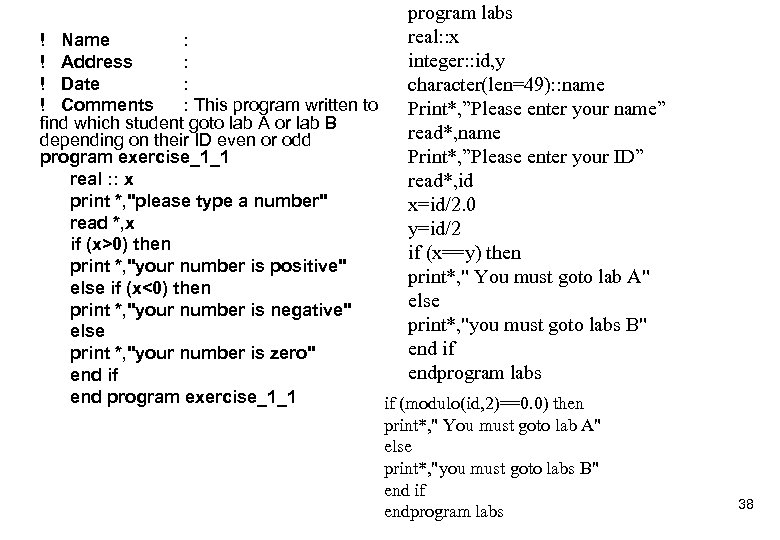 ! Name :
! Address :
! Date :
! Comments : This program written to find which student goto lab A or lab B depending on their ID even or odd
program exercise_1_1
real :: x
print *,"please type a number"
read *,x
if (x>0) then
print *,"your number is positive"
else if (x<0) then
print *,"your number is negative"
else
print *,"your number is zero"
end if
end program exercise_1_1

program labs
real::x
integer::id,y
character(len=49)::name
Print*,"Please enter your name"
read*,name
Print*,"Please enter your ID"
read*,id
x=id/2.0
y=id/2
if (x==y) then
print*," You must goto lab A"
else
print*,"you must goto labs B"
end if
endprogram labs

if (modulo(id,2)==0.0) then
print*," You must goto lab A"
else
print*,"you must goto labs B"
end if
endprogram labs

38